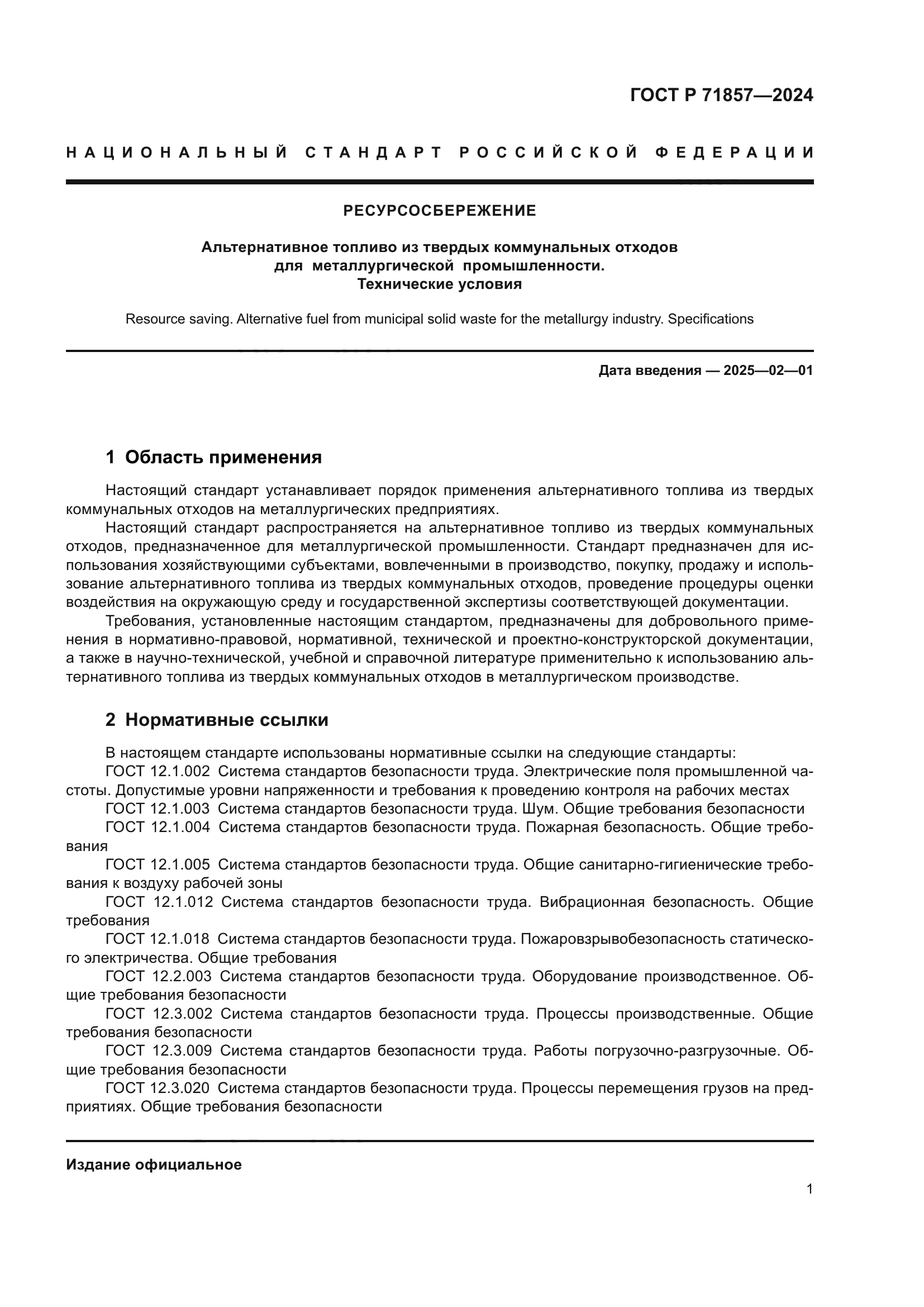 ГОСТ Р 71857—2024

НАЦИОНАЛЬНЫЙ СТАНДАРТ РОССИЙСКОЙ ФЕДЕРАЦИИ

РЕСУРСОСБЕРЕЖЕНИЕ

Альтернативное топливо из твердых коммунальных отходов для металлургической промышленности. Технические условия

Resource saving. Alternative fuel from municipal solid waste for the metallurgy industry. Specifications

Дата введения — 2025—02—01

1 Область применения

Настоящий стандарт устанавливает порядок применения альтернативного топлива из твердых коммунальных отходов на металлургических предприятиях.

Настоящий стандарт распространяется на альтернативное топливо из твердых коммунальных отходов, предназначенное для металлургической промышленности. Стандарт предназначен для использования хозяйствующими субъектами, вовлеченными в производство, покупку, продажу и использование альтернативного топлива из твердых коммунальных отходов, проведение процедуры оценки воздействия на окружающую среду и государственной экспертизы соответствующей документации.

Требования, установленные настоящим стандартом, предназначены для добровольного применения в нормативно-правовой, нормативной, технической и проектно-конструкторской документации, а также в научно-технической, учебной и справочной литературе применительно к использованию альтернативного топлива из твердых коммунальных отходов в металлургическом производстве.

2 Нормативные ссылки

В настоящем стандарте использованы нормативные ссылки на следующие стандарты:

ГОСТ 12.1.002 Система стандартов безопасности труда. Электрические поля промышленной частоты. Допустимые уровни напряженности и требования к проведению контроля на рабочих местах

ГОСТ 12.1.003 Система стандартов безопасности труда. Шум. Общие требования безопасности

ГОСТ 12.1.004 Система стандартов безопасности труда. Пожарная безопасность. Общие требования

ГОСТ 12.1.005 Система стандартов безопасности труда. Общие санитарно-гигиенические требования к воздуху рабочей зоны

ГОСТ 12.1.012 Система стандартов безопасности труда. Вибрационная безопасность. Общие требования

ГОСТ 12.1.018 Система стандартов безопасности труда. Пожаровзрывобезопасность статического электричества. Общие требования

ГОСТ 12.2.003 Система стандартов безопасности труда. Оборудование производственное. Общие требования безопасности

ГОСТ 12.3.002 Система стандартов безопасности труда. Процессы производственные. Общие требования безопасности

ГОСТ 12.3.009 Система стандартов безопасности труда. Работы погрузочно-разгрузочные. Общие требования безопасности

ГОСТ 12.3.020 Система стандартов безопасности труда. Процессы перемещения грузов на предприятиях. Общие требования безопасности

Издание официальное

1